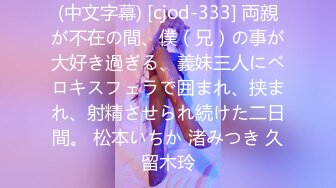 (中文字幕) [cjod-333] 両親が不在の間、僕（兄）の事が大好き過ぎる、義妹三人にベロキスフェラで囲まれ、挟まれ、射精させられ続けた二日間。 松本いちか 渚みつき 久留木玲